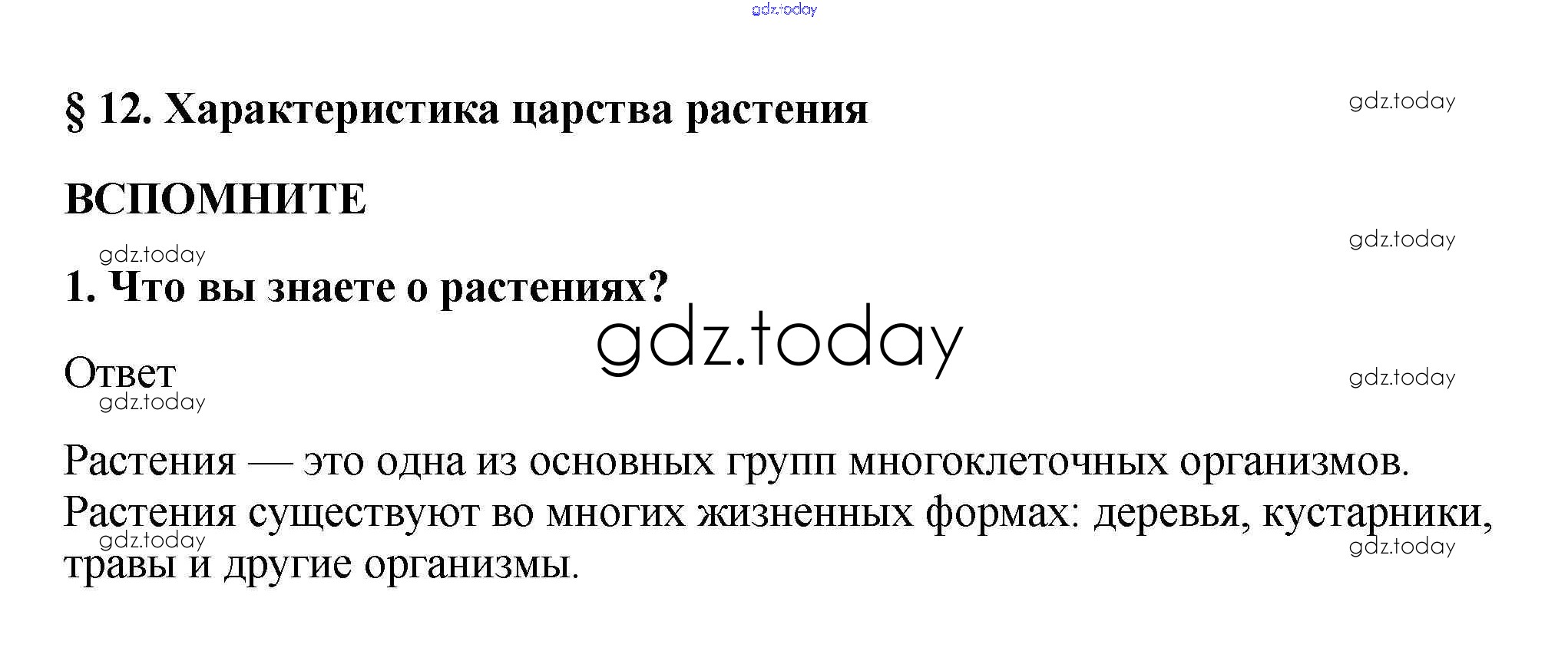 gdz.today

§ 12. Характеристика царства растения

gdz.today

ВСПОМНИТЕ

gdz.today

gdz.today

1. Что вы знаете о растениях?

gdz.today

Ответ

gdz.today

gdz.today

Растения — это одна из основных групп многоклеточных организмов. Растения существуют во многих жизненных формах: деревья, кустарники, травы и другие организмы.

gdz.today

gdz.today